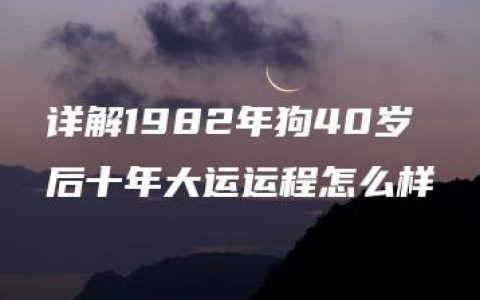 详解1982年狗40岁
后十年大运运程怎么样